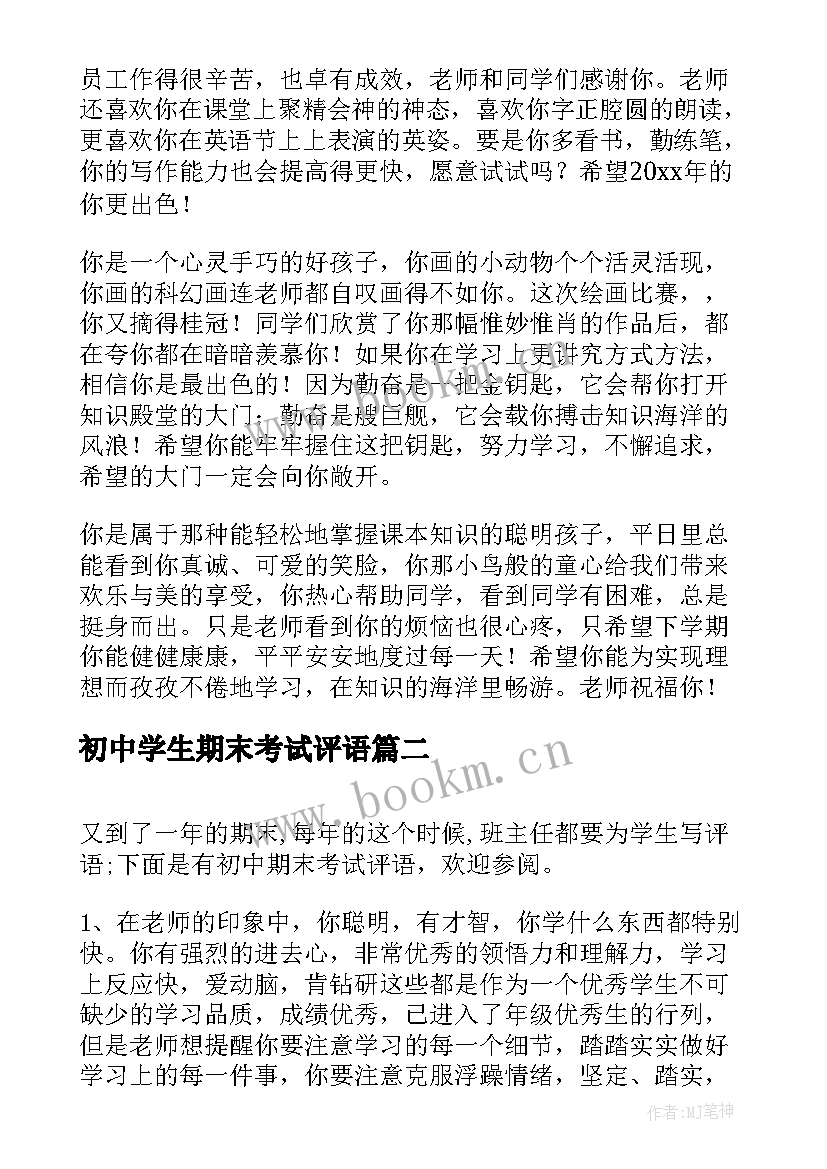 员工作得很辛苦，也卓有成效，老师和同学们感谢你。老师还喜欢你在课堂上聚精会神的神态，喜欢你字正腔圆的朗读，更喜欢你在英语节上上表演的英姿。要是你多看书，勤练笔，你的写作能力也会提高得更快，愿意试试吗？希望20xx年的你更出色！

你是一个心灵手巧的好孩子，你画的小动物个个活灵活现，你画的科幻画连老师都自叹画得不如你。这次绘画比赛，，你又摘得桂冠！同学们欣赏了你那幅惟妙惟肖的作品后，都在夸你都在暗暗羡慕你！如果你在学习上更讲究方式方法，相信你是最出色的！因为勤奋是一把金钥匙，它会帮你打开知识殿堂的大门；勤奋是艘巨舰，它会载你搏击知识海洋的风浪！希望你能牢牢握住这把钥匙，努力学习，不懈追求，希望的大门一定会向你敞开。

你是属于那种能轻松地掌握课本知识的聪明孩子，平日里总能看到你真诚、可爱的笑脸，你那小鸟般的童心给我们带来欢乐与美的享受，你热心帮助同学，看到同学有困难，总是挺身而出。只是老师看到你的烦恼也很心疼，只希望下学期你能健健康康，平平安安地度过每一天！希望你能为实现理想而孜孜不倦地学习，在知识的海洋里畅游。老师祝福你！

初中学生期末考试评语篇二

www.bookm.cn

又到了一年的期末，每年的这个时候，班主任都要为学生写评语；下面是有初中期末考试评语，欢迎参阅。

1、在老师的印象中，你聪明，有才智，你学什么东西都特别快。你有强烈的进去心，非常优秀的领悟力和理解力，学习上反应快，爱动脑，肯钻研这些都是作为一个优秀学生不可缺少的学习品质，成绩优秀，已进入了年级优秀生的行列，但是老师想提醒你要注意学习的每一个细节，踏踏实实做好学习上的每一件事，你要注意克服浮躁情绪，坚定、踏实，

作者：MJ笔神